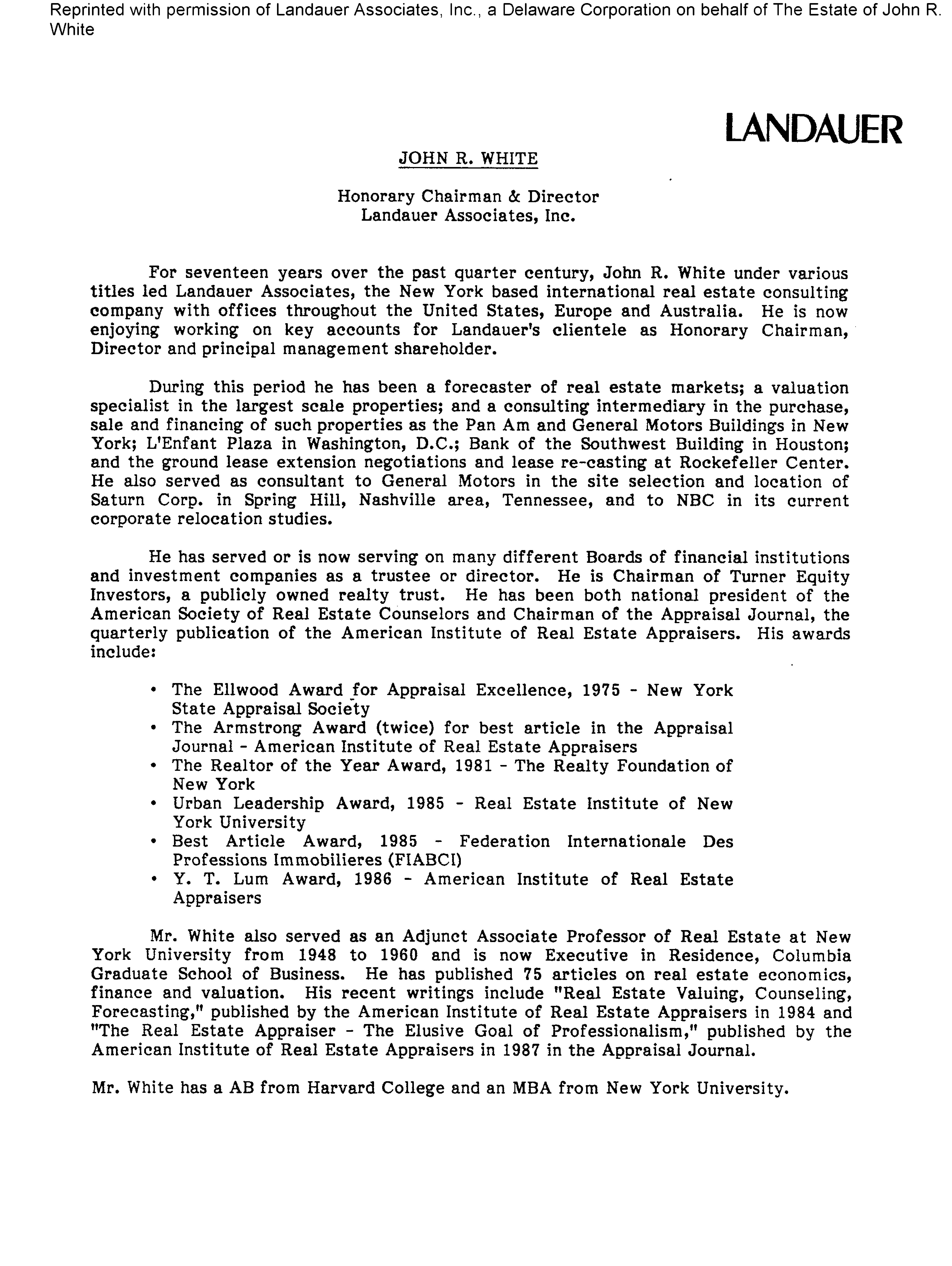 Reprinted with permission of Landauer Associates, Inc., a Delaware Corporation on behalf of The Estate of John R. White

LANDAUER

JOHN R. WHITE

Honorary Chairman & Director
Landauer Associates, Inc.

For seventeen years over the past quarter century, John R. White under various titles led Landauer Associates, the New York based international real estate consulting company with offices throughout the United States, Europe and Australia. He is now enjoying working on key accounts for Landauer's clientele as Honorary Chairman, Director and principal management shareholder.

During this period he has been a forecaster of real estate markets; a valuation specialist in the largest scale properties; and a consulting intermediary in the purchase, sale and financing of such properties as the Pan Am and General Motors Buildings in New York; L'Enfant Plaza in Washington, D.C.; Bank of the Southwest Building in Houston; and the ground lease extension negotiations and lease re-casting at Rockefeller Center. He also served as consultant to General Motors in the site selection and location of Saturn Corp. in Spring Hill, Nashville area, Tennessee, and to NBC in its current corporate relocation studies.

He has served or is now serving on many different Boards of financial institutions and investment companies as a trustee or director. He is Chairman of Turner Equity Investors, a publicly owned realty trust. He has been both national president of the American Society of Real Estate Counselors and Chairman of the Appraisal Journal, the quarterly publication of the American Institute of Real Estate Appraisers. His awards include:

• The Ellwood Award for Appraisal Excellence, 1975 - New York State Appraisal Society
• The Armstrong Award (twice) for best article in the Appraisal Journal - American Institute of Real Estate Appraisers
• The Realtor of the Year Award, 1981 - The Realty Foundation of New York
• Urban Leadership Award, 1985 - Real Estate Institute of New York University
• Best Article Award, 1985 - Federation Internationale Des Professions Immobilieres (FIABCI)
• Y. T. Lum Award, 1986 - American Institute of Real Estate Appraisers

Mr. White also served as an Adjunct Associate Professor of Real Estate at New York University from 1948 to 1960 and is now Executive in Residence, Columbia Graduate School of Business. He has published 75 articles on real estate economics, finance and valuation. His recent writings include "Real Estate Valuing, Counseling, Forecasting," published by the American Institute of Real Estate Appraisers in 1984 and "The Real Estate Appraiser - The Elusive Goal of Professionalism," published by the American Institute of Real Estate Appraisers in 1987 in the Appraisal Journal.

Mr. White has a AB from Harvard College and an MBA from New York University.